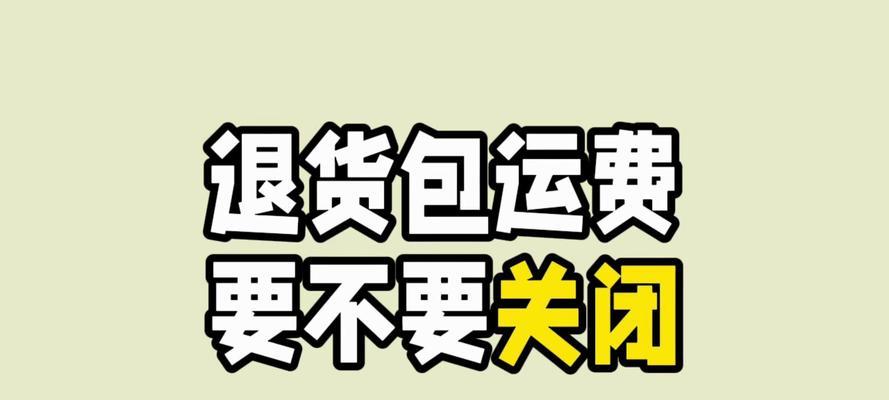 退货包运费
要不要关闭